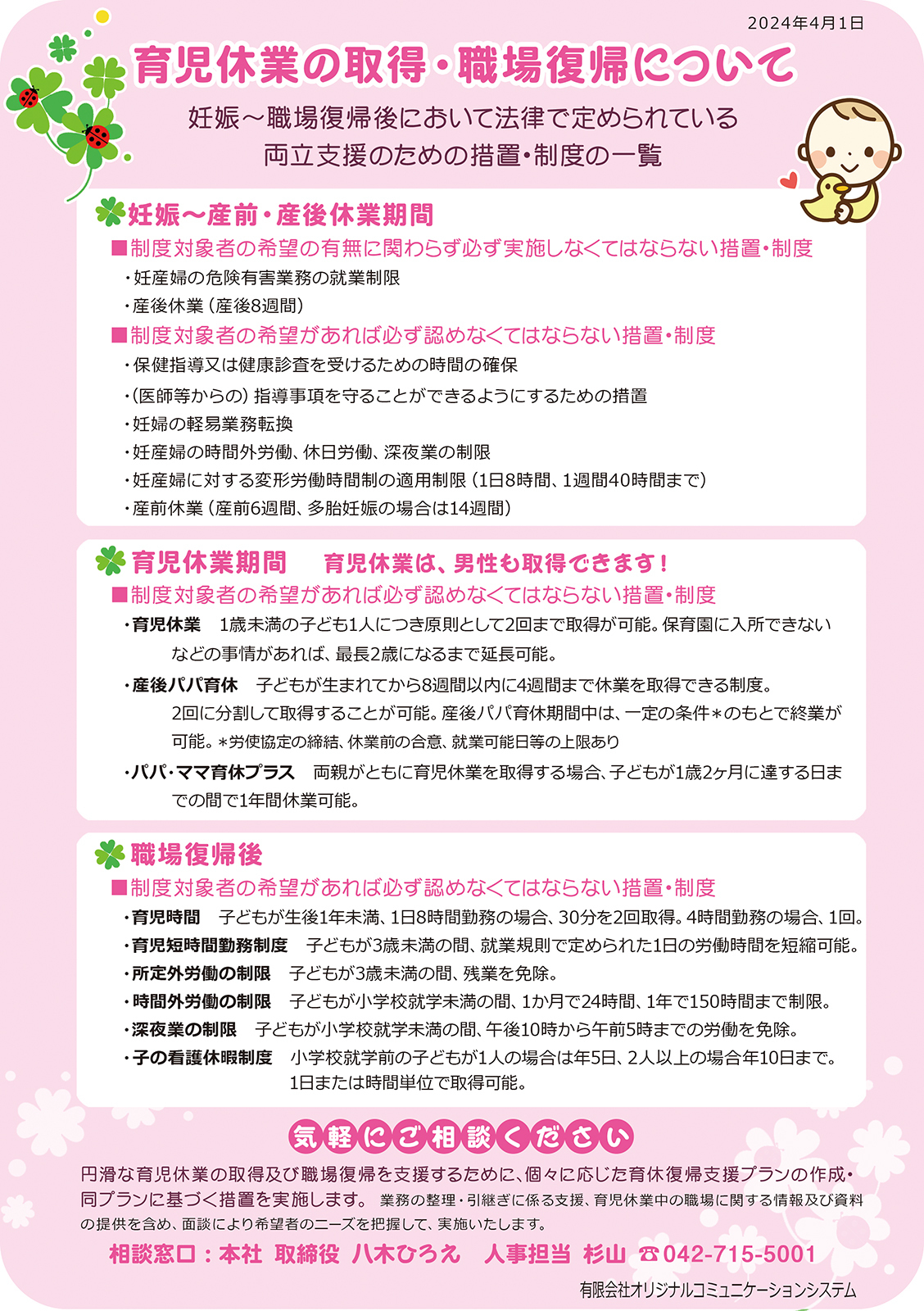 2024年4月1日

育児休業の取得・職場復帰について

妊娠～職場復帰後において法律で定められている
両立支援のための措置・制度の一覧

妊娠～産前・産後休業期間

■制度対象者の希望の有無に関わらず必ず実施しなくてはならない措置・制度
・妊産婦の危険有害業務の就業制限
・産後休業（産後8週間）

■制度対象者の希望があれば必ず認めなくてはならない措置・制度
・保健指導又は健康診査を受けるための時間の確保
・（医師等からの）指導事項を守ることができるようにするための措置
・妊婦の軽易業務転換
・妊産婦の時間外労働、休日労働、深夜業の制限
・妊産婦に対する変形労働時間制の適用制限（1日8時間、1週間40時間まで）
・産前休業（産前6週間、多胎妊娠の場合は14週間）

育児休業期間　育児休業は、男性も取得できます！

■制度対象者の希望があれば必ず認めなくてはならない措置・制度
・育児休業　1歳未満の子ども1人につき原則として2回まで取得が可能。保育園に入所できないなどの事情があれば、最長2歳になるまで延長可能。
・産後パパ育休　子どもが生まれてから8週間以内に4週間まで休業を取得できる制度。2回に分割して取得することが可能。産後パパ育休期間中は、一定の条件＊のもとで終業が可能。＊労使協定の締結、休業前の合意、就業可能日等の上限あり
・パパ・ママ育休プラス　両親がともに育児休業を取得する場合、子どもが1歳2ヶ月に達する日までの間で1年間休業可能。

職場復帰後

■制度対象者の希望があれば必ず認めなくてはならない措置・制度
・育児時間　子どもが生後1年未満、1日8時間勤務の場合、30分を2回取得。4時間勤務の場合、1回。
・育児短時間勤務制度　子どもが3歳未満の間、就業規則で定められた1日の労働時間を短縮可能。
・所定外労働の制限　子どもが3歳未満の間、残業を免除。
・時間外労働の制限　子どもが小学校就学未満の間、1か月で24時間、1年で150時間まで制限。
・深夜業の制限　子どもが小学校就学未満の間、午後10時から午前5時までの労働を免除。
・子の看護休暇制度　小学校就学前の子どもが1人の場合は年5日、2人以上の場合年10日まで。1日または時間単位で取得可能。

気軽にご相談ください

円滑な育児休業の取得及び職場復帰を支援するために、個々に応じた育休復帰支援プランの作成・同プランに基づく措置を実施します。 業務の整理・引継ぎに係る支援、育児休業中の職場に関する情報及び資料の提供を含め、面談により希望者のニーズを把握して、実施いたします。

相談窓口：本社 取締役 八木ひろえ　人事担当 杉山 ☎042-715-5001

有限会社オリジナルコミュニケーションシステム